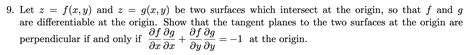 9. Let $z = f(x, y)$ and $z = g(x, y)$ be two surfaces which intersect at the origin, so that $f$ and $g$ are differentiable at the origin. Show that the tangent planes to the two surfaces at the origin are perpendicular if and only if $\frac{\partial f}{\partial x}\frac{\partial g}{\partial x} + \frac{\partial f}{\partial y}\frac{\partial g}{\partial y} = -1$ at the origin.